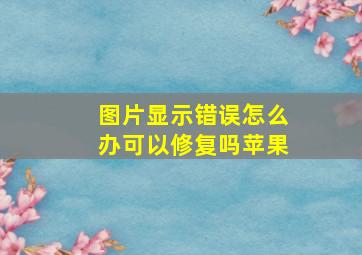 图片显示错误怎么办可以修复吗苹果